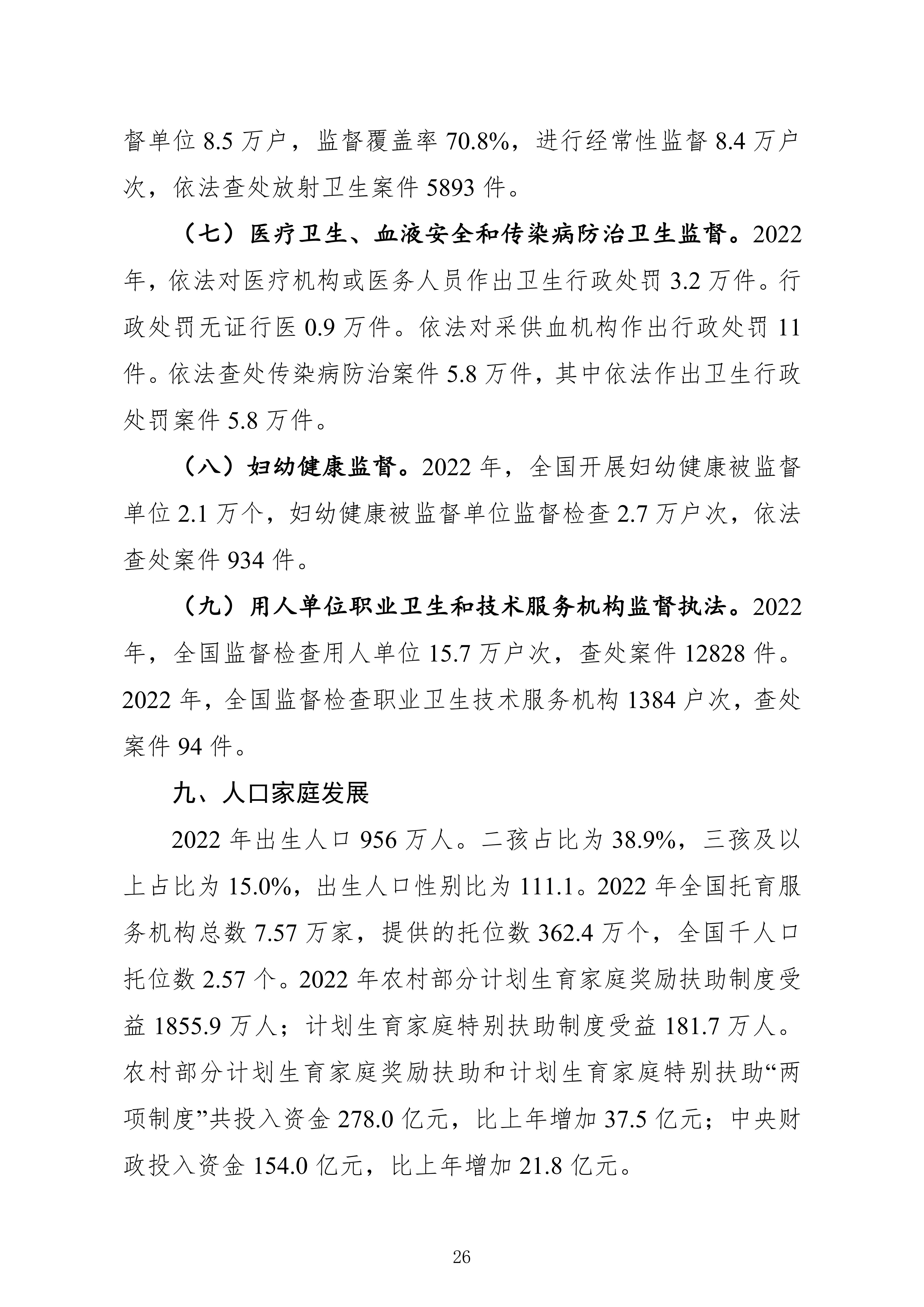 督单位8.5万户，监督覆盖率70.8%，进行经常性监督8.4万户次，依法查处放射卫生案件5893件。

（七）医疗卫生、血液安全和传染病防治卫生监督。2022年，依法对医疗机构或医务人员作出卫生行政处罚3.2万件。行政处罚无证行医0.9万件。依法对采供血机构作出行政处罚11件。依法查处传染病防治案件5.8万件，其中依法作出卫生行政处罚案件5.8万件。

（八）妇幼健康监督。2022年，全国开展妇幼健康被监督单位2.1万个，妇幼健康被监督单位监督检查2.7万户次，依法查处案件934件。

（九）用人单位职业卫生和技术服务机构监督执法。2022年，全国监督检查用人单位15.7万户次，查处案件12828件。2022年，全国监督检查职业卫生技术服务机构1384户次，查处案件94件。

九、人口家庭发展

2022年出生人口956万人。二孩占比为38.9%，三孩及以上占比为15.0%，出生人口性别比为111.1。2022年全国托育服务机构总数7.57万家，提供的托位数362.4万个，全国千人口托位数2.57个。2022年农村部分计划生育家庭奖励扶助制度受益1855.9万人；计划生育家庭特别扶助制度受益181.7万人。农村部分计划生育家庭奖励扶助和计划生育家庭特别扶助“两项制度”共投入资金278.0亿元，比上年增加37.5亿元；中央财政投入资金154.0亿元，比上年增加21.8亿元。

26